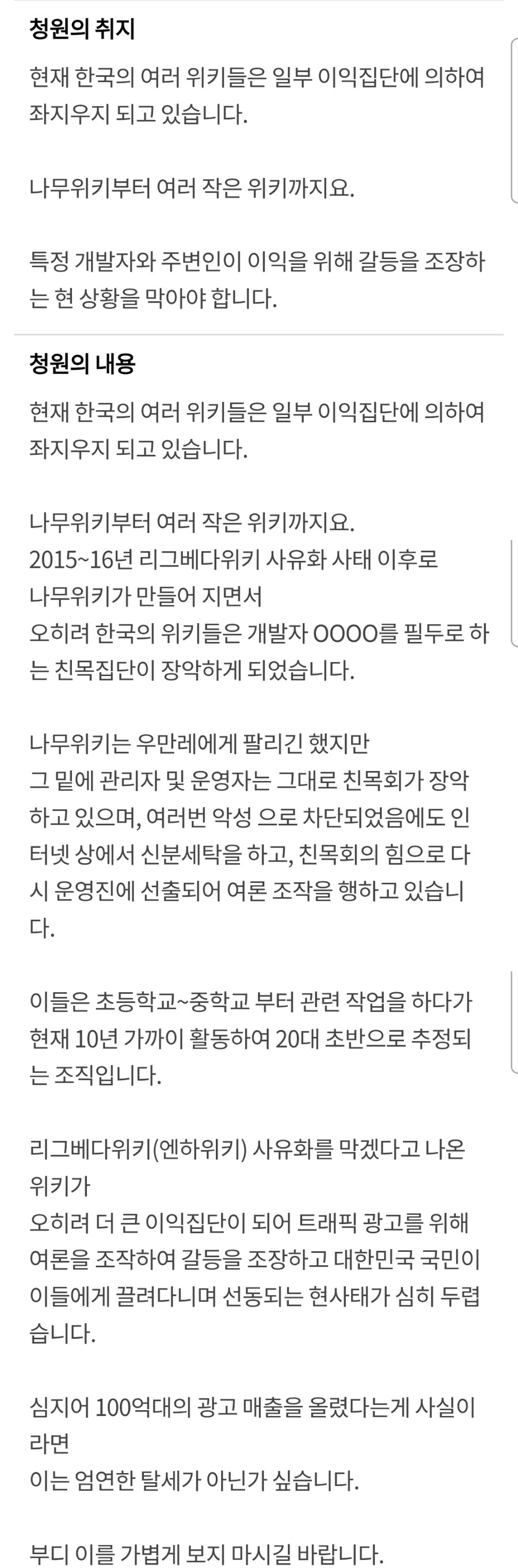 청원의 취지

현재 한국의 여러 위키들은 일부 이익집단에 의하여 좌지우지 되고 있습니다.

나무위키부터 여러 작은 위키까지요.

특정 개발자와 주변인이 이익을 위해 갈등을 조장하는 현 상황을 막아야 합니다.

청원의 내용

현재 한국의 여러 위키들은 일부 이익집단에 의하여 좌지우지 되고 있습니다.

나무위키부터 여러 작은 위키까지요.
2015~16년 리그베다위키 사유화 사태 이후로
나무위키가 만들어 지면서
오히려 한국의 위키들은 개발자 OOOO를 필두로 하는 친목집단이 장악하게 되었습니다.

나무위키는 우만레에게 팔리긴 했지만
그 밑에 관리자 및 운영자는 그대로 친목회가 장악하고 있으며, 여러번 악성 으로 차단되었음에도 인터넷 상에서 신분세탁을 하고, 친목회의 힘으로 다시 운영진에 선출되어 여론 조작을 행하고 있습니다.

이들은 초등학교~중학교 부터 관련 작업을 하다가 현재 10년 가까이 활동하여 20대 초반으로 추정되는 조직입니다.

리그베다위키(엔하위키) 사유화를 막겠다고 나온 위키가
오히려 더 큰 이익집단이 되어 트래픽 광고를 위해 여론을 조작하여 갈등을 조장하고 대한민국 국민이 이들에게 끌려다니며 선동되는 현사태가 심히 두렵습니다.

심지어 100억대의 광고 매출을 올렸다는게 사실이라면
이는 엄연한 탈세가 아닌가 싶습니다.

부디 이를 가볍게 보지 마시길 바랍니다.